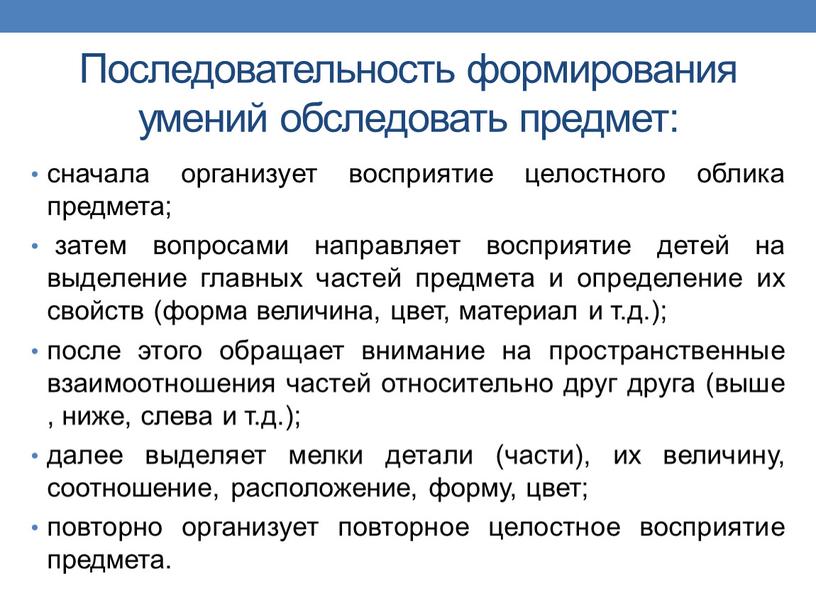 Последовательность формирования умений обследовать предмет:

• сначала организует восприятие целостного облика предмета;

• затем вопросами направляет восприятие детей на выделение главных частей предмета и определение их свойств (форма величина, цвет, материал и т.д.);

• после этого обращает внимание на пространственные взаимоотношения частей относительно друг друга (выше , ниже, слева и т.д.);

• далее выделяет мелки детали (части), их величину, соотношение, расположение, форму, цвет;

• повторно организует повторное целостное восприятие предмета.